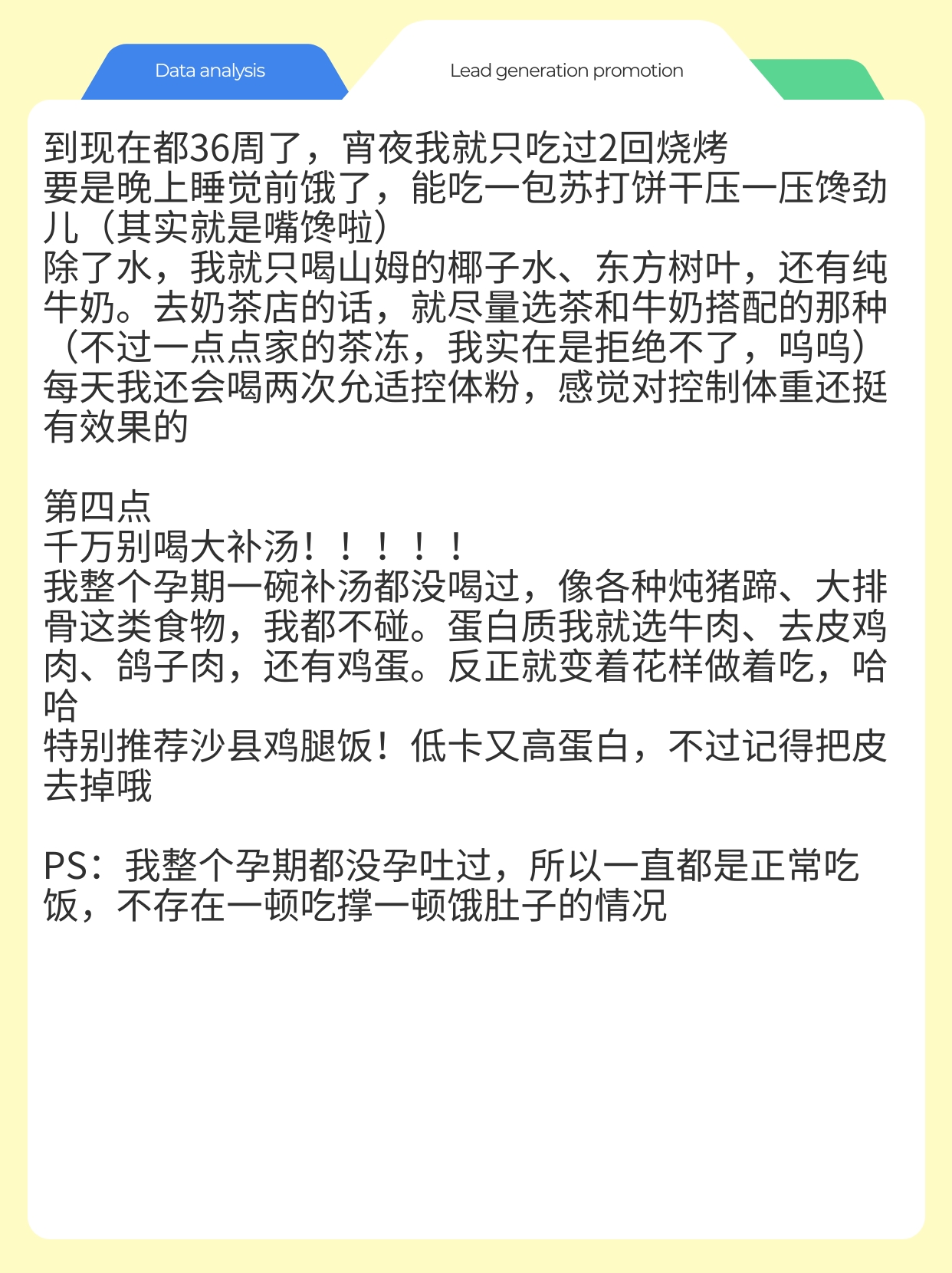 Data analysis

Lead generation promotion

到现在都36周了，宵夜我就只吃过2回烧烤
要是晚上睡觉前饿了，能吃一包苏打饼干压一压馋劲儿（其实就是嘴馋啦）
除了水，我就只喝山姆的椰子水、东方树叶，还有纯牛奶。去奶茶店的话，就尽量选茶和牛奶搭配的那种（不过一点点家的茶冻，我实在是拒绝不了，呜呜）
每天我还会喝两次允适控体粉，感觉对控制体重还挺有效果的

第四点
千万别喝大补汤！！！！！
我整个孕期一碗补汤都没喝过，像各种炖猪蹄、大排骨这类食物，我都不碰。蛋白质我就选牛肉、去皮鸡肉、鸽子肉，还有鸡蛋。反正就变着花样做着吃，哈哈
特别推荐沙县鸡腿饭！低卡又高蛋白，不过记得把皮去掉哦

PS：我整个孕期都没孕吐过，所以一直都是正常吃饭，不存在一顿吃撑一顿饿肚子的情况